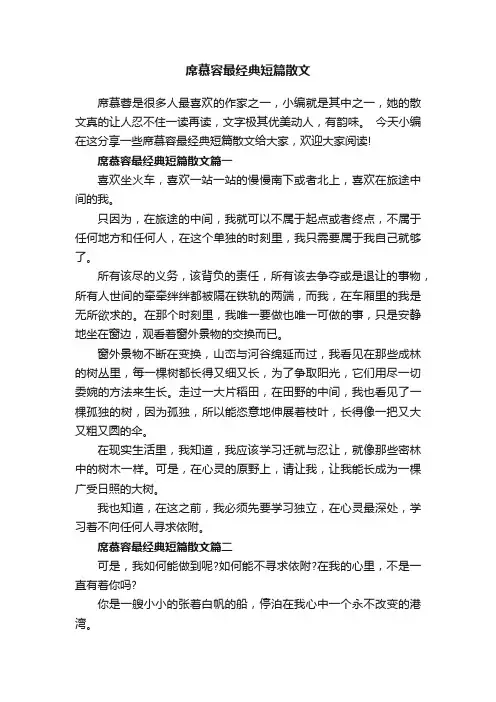 席慕容最经典短篇散文

席慕蓉是很多人最喜欢的作家之一，小编就是其中之一，她的散文真的让人忍不住一读再读，文字极其优美动人，有韵味。 今天小编在这分享一些席慕容最经典短篇散文给大家，欢迎大家阅读!

席慕容最经典短篇散文篇一

喜欢坐火车，喜欢一站一站的慢慢南下或者北上，喜欢在旅途中间的我。

只因为，在旅途的中间，我就可以不属于起点或者终点，不属于任何地方和任何人，在这个单独的时刻里，我只需要属于我自己就够了。

所有该尽的义务，该背负的责任，所有该去争夺或是退让的事物，所有人世间的牵牵绊绊都被隔在铁轨的两端，而我，在车厢里的我是无所欲求的。在那个时刻里，我唯一要做也唯一可做的事，只是安静地坐在窗边，观看着窗外景物的交换而已。

窗外景物不断在变换，山峦与河谷绵延而过，我看见在那些成林的树丛里，每一棵树都长得又细又长，为了争取阳光，它们用尽一切委婉的方法来生长。走过一大片稻田，在田野的中间，我也看见了一棵孤独的树，因为孤独，所以能恣意地伸展着枝叶，长得像一把又大又粗又圆的伞。

在现实生活里，我知道，我应该学习迁就与忍让，就像那些密林中的树木一样。可是，在心灵的原野上，请让我，让我能长成为一棵广受日照的大树。

我也知道，在这之前，我必须先要学习独立，在心灵最深处，学习着不向任何人寻求依附。

席慕容最经典短篇散文篇二

可是，我如何能做到呢?如何能不寻求依附?在我的心里，不是一直有着你吗?

你是一艘小小的张着白帆的船，停泊在我心中一个永不改变的港湾。